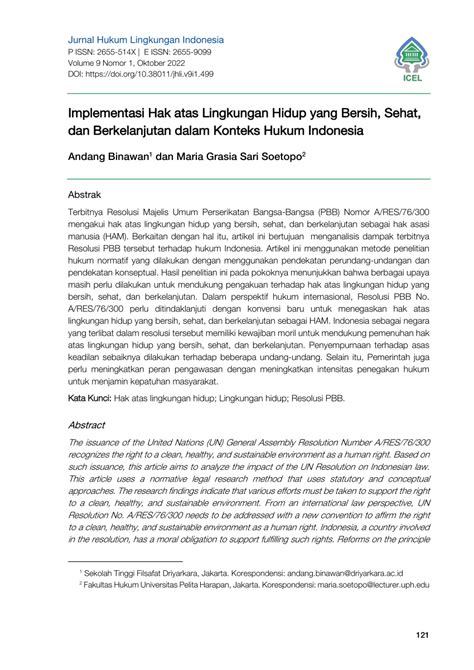 Jurnal Hukum Lingkungan Indonesia
P ISSN: 2655-514X | E ISSN: 2655-9099
Volume 9 Nomor 1, Oktober 2022
DOI: https://doi.org/10.38011/jhli.v9i1.499

ICEL

Implementasi Hak atas Lingkungan Hidup yang Bersih, Sehat, dan Berkelanjutan dalam Konteks Hukum Indonesia

Andang Binawan$^1$ dan Maria Grasia Sari Soetopo$^2$

Abstrak

Terbitnya Resolusi Majelis Umum Perserikatan Bangsa-Bangsa (PBB) Nomor A/RES/76/300 mengakui hak atas lingkungan hidup yang bersih, sehat, dan berkelanjutan sebagai hak asasi manusia (HAM). Berkaitan dengan hal itu, artikel ini bertujuan menganalisis dampak terbitnya Resolusi PBB tersebut terhadap hukum Indonesia. Artikel ini menggunakan metode penelitian hukum normatif yang dilakukan dengan menggunakan pendekatan perundang-undangan dan pendekatan konseptual. Hasil penelitian ini pada pokoknya menunjukkan bahwa berbagai upaya masih perlu dilakukan untuk mendukung pengakuan terhadap hak atas lingkungan hidup yang bersih, sehat, dan berkelanjutan. Dalam perspektif hukum internasional, Resolusi PBB No. A/RES/76/300 perlu ditindaklanjuti dengan konvensi baru untuk menegaskan hak atas lingkungan hidup yang bersih, sehat, dan berkelanjutan sebagai HAM. Indonesia sebagai negara yang terlibat dalam resolusi tersebut memiliki kewajiban moril untuk mendukung pemenuhan hak atas lingkungan hidup yang bersih, sehat, dan berkelanjutan. Penyempurnaan terhadap asas keadilan sebaiknya dilakukan terhadap beberapa undang-undang. Selain itu, Pemerintah juga perlu meningkatkan peran pengawasan dengan meningkatkan intensitas penegakan hukum untuk menjamin kepatuhan masyarakat.

Kata Kunci: Hak atas lingkungan hidup; Lingkungan hidup; Resolusi PBB.

Abstract

The issuance of the United Nations (UN) General Assembly Resolution Number A/RES/76/300 recognizes the right to a clean, healthy, and sustainable environment as a human right. Based on such issuance, this article aims to analyze the impact of the UN Resolution on Indonesian law. This article uses a normative legal research method that uses statutory and conceptual approaches. The research findings indicate that various efforts must be taken to support the right to a clean, healthy, and sustainable environment. From an international law perspective, UN Resolution No. A/RES/76/300 needs to be addressed with a new convention to affirm the right to a clean, healthy, and sustainable environment as a human right. Indonesia, a country involved in the resolution, has a moral obligation to support fulfilling such rights. Reforms on the principle

$^1$ Sekolah Tinggi Filsafat Driyarkara, Jakarta. Korespondensi: andang.binawan@driyarkara.ac.id
$^2$ Fakultas Hukum Universitas Pelita Harapan, Jakarta. Korespondensi: maria.soetopo@lecturer.uph.edu

121